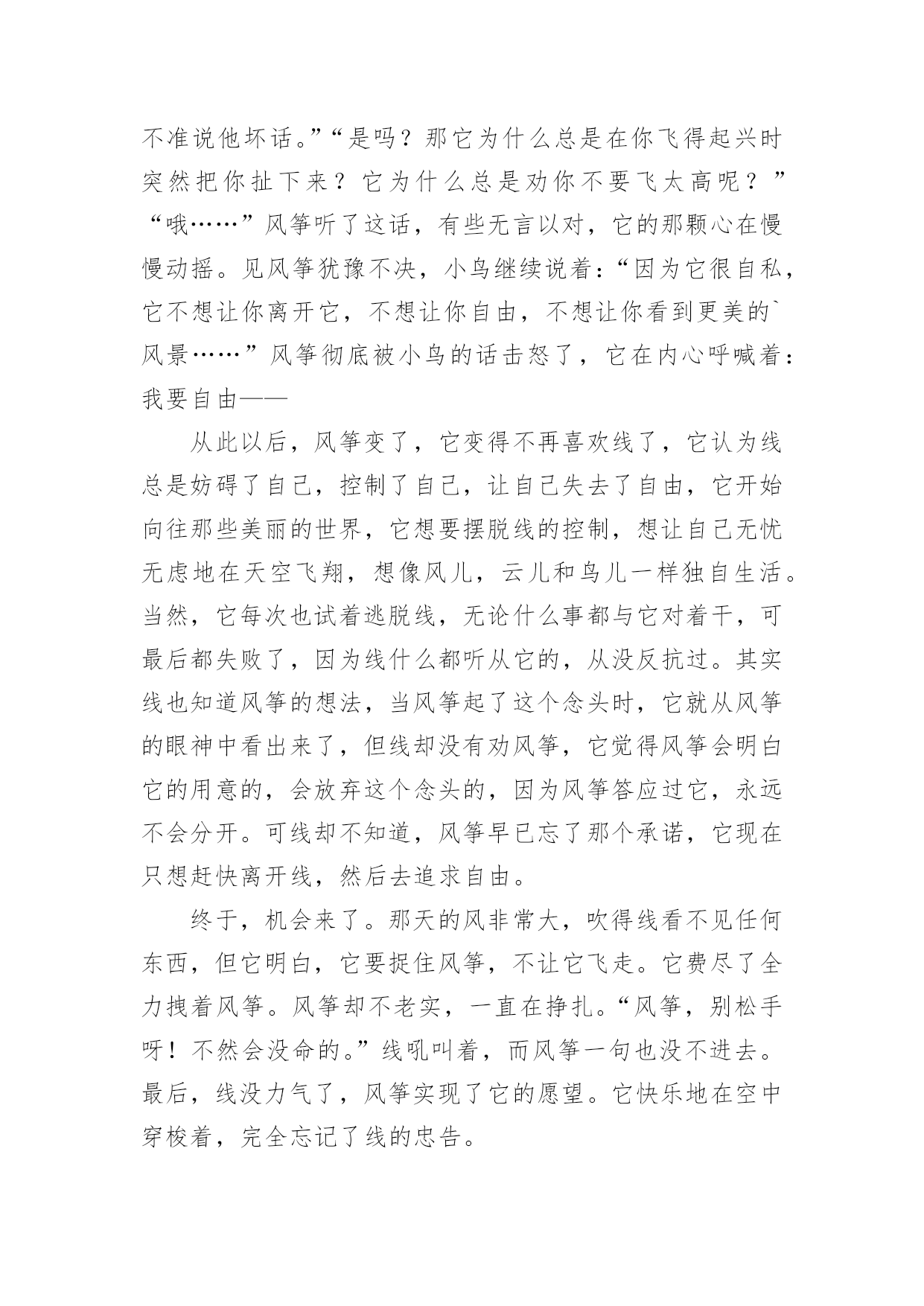 不准说他坏话。”“是吗？那它为什么总是在你飞得起兴时突然把你扯下来？它为什么总是劝你不要飞太高呢？”“哦……”风筝听了这话，有些无言以对，它的那颗心在慢慢动摇。见风筝犹豫不决，小鸟继续说着：“因为它很自私，它不想让你离开它，不想让你自由，不想让你看到更美的`风景……”风筝彻底被小鸟的话击怒了，它在内心呼喊着：我要自由——

从此以后，风筝变了，它变得不再喜欢线了，它认为线总是妨碍了自己，控制了自己，让自己失去了自由，它开始向往那些美丽的世界，它想要摆脱线的控制，想让自己无忧无虑地在天空飞翔，想像风儿，云儿和鸟儿一样独自生活。当然，它每次也试着逃脱线，无论什么事都与它对着干，可最后都失败了，因为线什么都听从它的，从没反抗过。其实线也知道风筝的想法，当风筝起了这个念头时，它就从风筝的眼神中看出来了，但线却没有劝风筝，它觉得风筝会明白它的用意的，会放弃这个念头的，因为风筝答应过它，永远不会分开。可线却不知道，风筝早已忘了那个承诺，它现在只想赶快离开线，然后去追求自由。

终于，机会来了。那天的风非常大，吹得线看不见任何东西，但它明白，它要捉住风筝，不让它飞走。它费尽了全力拽着风筝。风筝却不老实，一直在挣扎。“风筝，别松手呀！不然会没命的。”线吼叫着，而风筝一句也没不进去。最后，线没力气了，风筝实现了它的愿望。它快乐地在空中穿梭着，完全忘记了线的忠告。